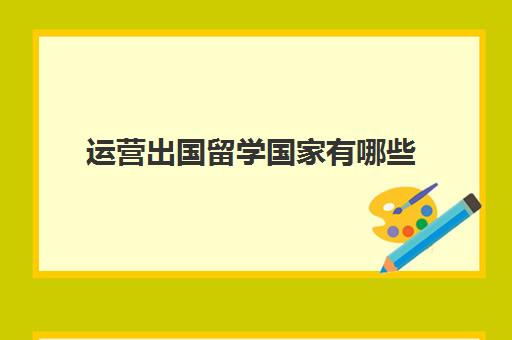 运营出国留学国家有哪些